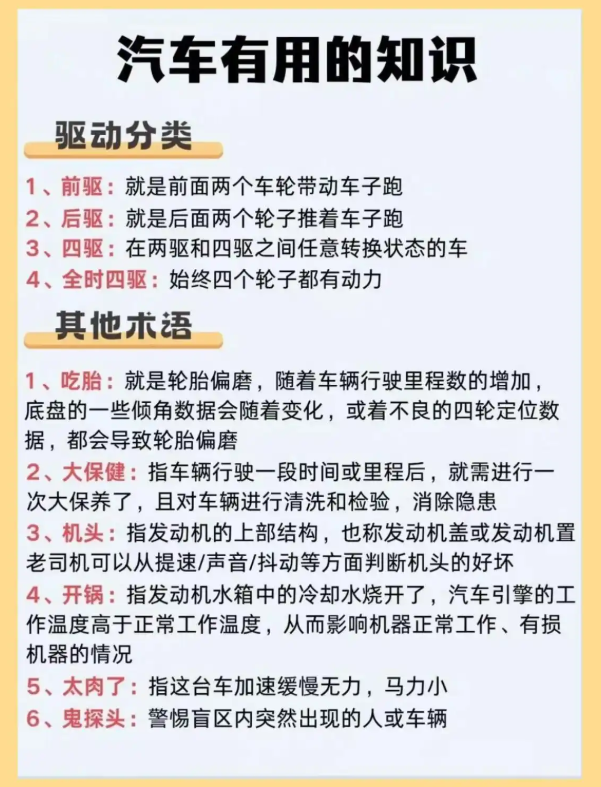 汽车有用的知识

驱动分类

1、前驱：就是前面两个车轮带动车子跑
2、后驱：就是后面两个轮子推着车子跑
3、四驱：在两驱和四驱之间任意转换状态的车
4、全时四驱：始终四个轮子都有动力

其他术语

1、吃胎：就是轮胎偏磨，随着车辆行驶里程数的增加，底盘的一些倾角数据会随着变化，或着不良的四轮定位数据，都会导致轮胎偏磨
2、大保健：指车辆行驶一段时间或里程后，就需进行一次大保养了，且对车辆进行清洗和检验，消除隐患
3、机头：指发动机的上部结构，也称发动机盖或发动机置老司机可以从提速/声音/抖动等方面判断机头的好坏
4、开锅：指发动机水箱中的冷却水烧开了，汽车引擎的工作温度高于正常工作温度，从而影响机器正常工作、有损机器的情况
5、太肉了：指这台车加速缓慢无力，马力小
6、鬼探头：警惕盲区内突然出现的人或车辆